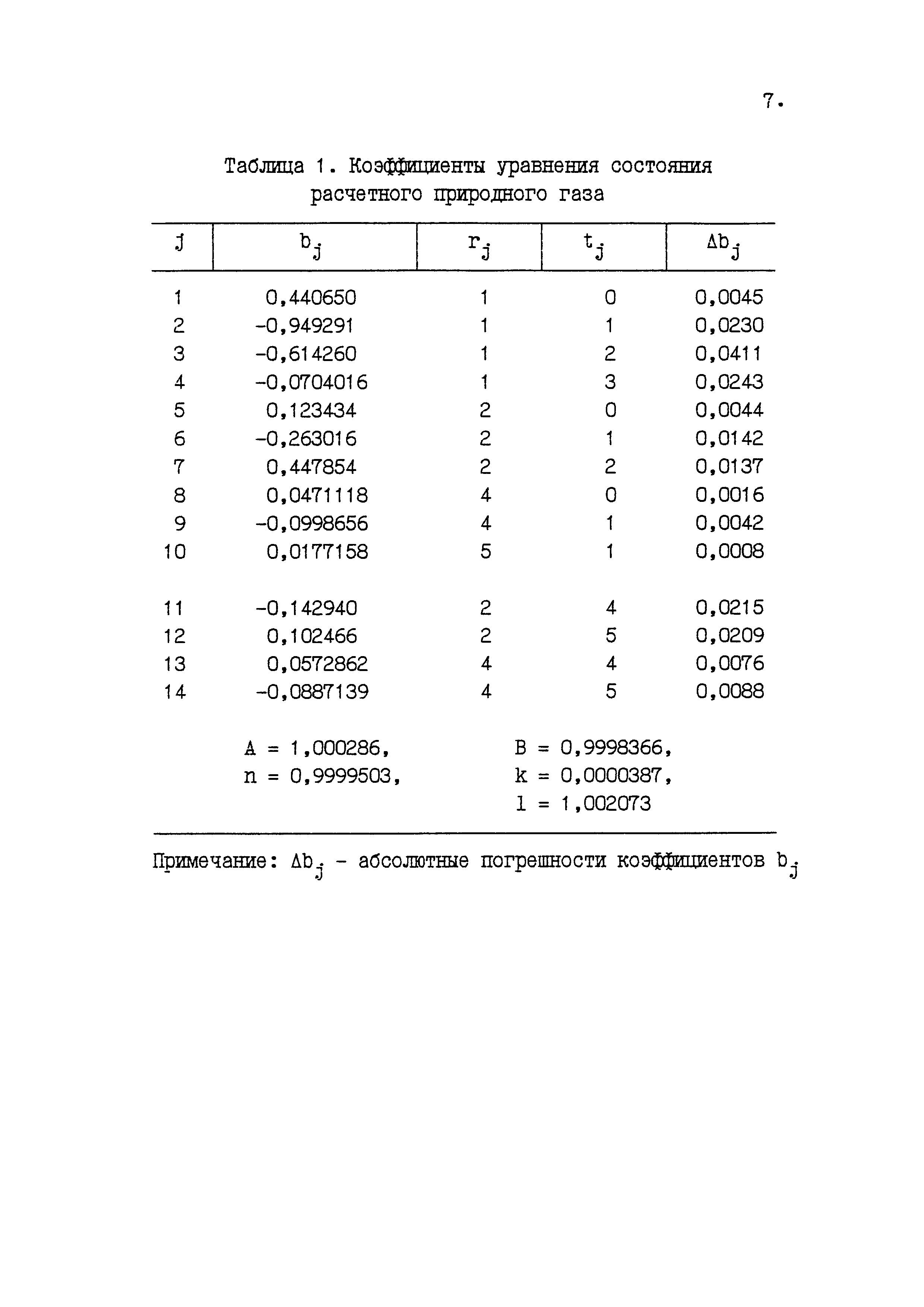 7.

Таблица 1. Коэффициенты уравнения состояния расчетного природного газа

| j | $b_j$ | $r_j$ | $t_j$ | $\Delta b_j$ |
|---|---|---|---|---|
| 1 | 0,440650 | 1 | 0 | 0,0045 |
| 2 | -0,949291 | 1 | 1 | 0,0230 |
| 3 | -0,614260 | 1 | 2 | 0,0411 |
| 4 | -0,0704016 | 1 | 3 | 0,0243 |
| 5 | 0,123434 | 2 | 0 | 0,0044 |
| 6 | -0,263016 | 2 | 1 | 0,0142 |
| 7 | 0,447854 | 2 | 2 | 0,0137 |
| 8 | 0,0471118 | 4 | 0 | 0,0016 |
| 9 | -0,0998656 | 4 | 1 | 0,0042 |
| 10 | 0,0177158 | 5 | 1 | 0,0008 |
| 11 | -0,142940 | 2 | 4 | 0,0215 |
| 12 | 0,102466 | 2 | 5 | 0,0209 |
| 13 | 0,0572862 | 4 | 4 | 0,0076 |
| 14 | -0,0887139 | 4 | 5 | 0,0088 |

A = 1,000286, B = 0,9998366,
n = 0,9999503, k = 0,0000387,
l = 1,002073

Примечание: $\Delta b_j$ - абсолютные погрешности коэффициентов $b_j$